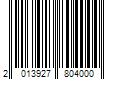 2 013927 804000